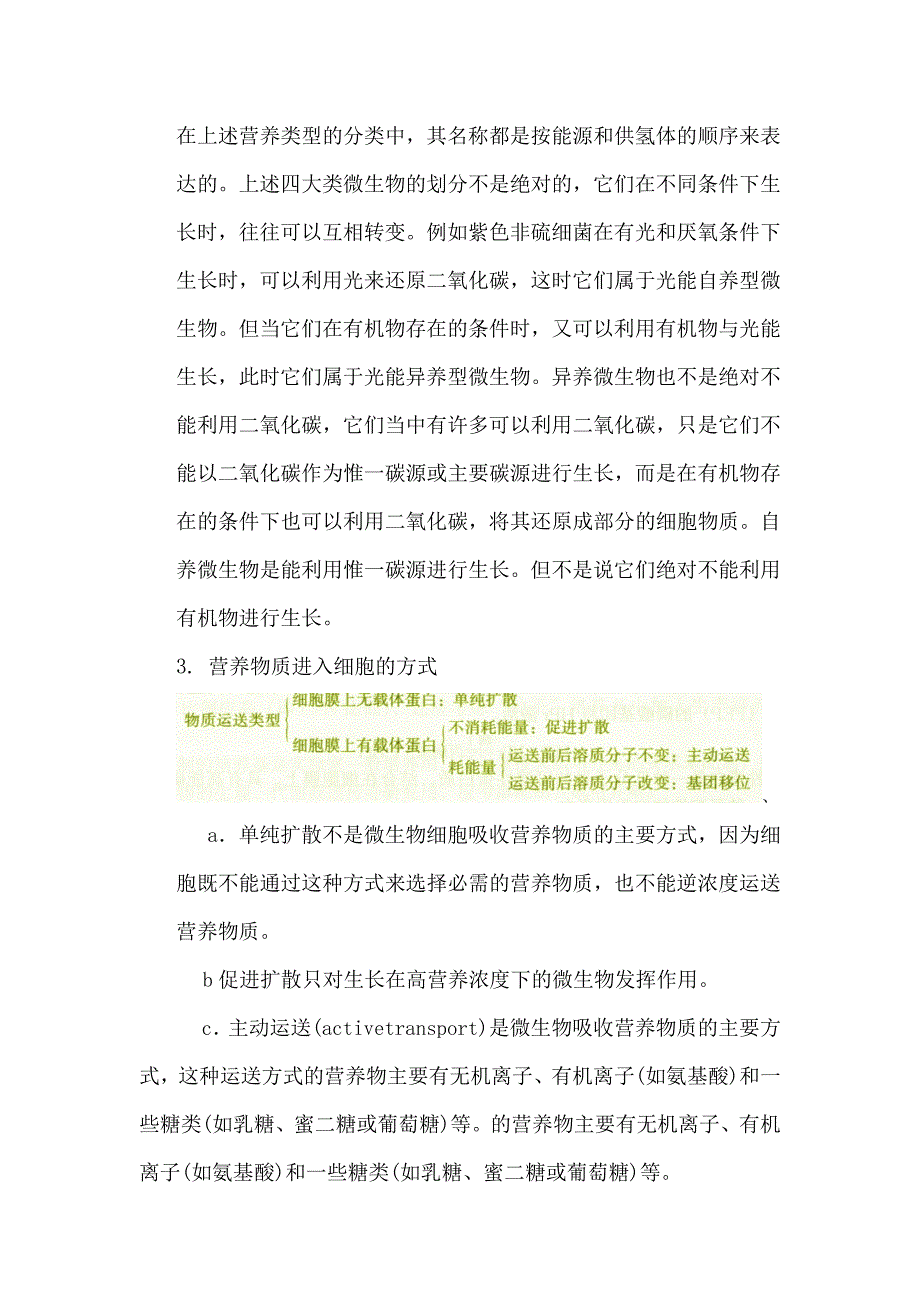 在上述营养类型的分类中，其名称都是按能源和供氢体的顺序来表达的。上述四大类微生物的划分不是绝对的，它们在不同条件下生长时，往往可以互相转变。例如紫色非硫细菌在有光和厌氧条件下生长时，可以利用光来还原二氧化碳，这时它们属于光能自养型微生物。但当它们在有机物存在的条件时，又可以利用有机物与光能生长，此时它们属于光能异养型微生物。异养微生物也不是绝对不能利用二氧化碳，它们当中有许多可以利用二氧化碳，只是它们不能以二氧化碳作为惟一碳源或主要碳源进行生长，而是在有机物存在的条件下也可以利用二氧化碳，将其还原成部分的细胞物质。自养微生物是能利用惟一碳源进行生长。但不是说它们绝对不能利用有机物进行生长。

3. 营养物质进入细胞的方式

物质运送类型
细胞膜上无载体蛋白：单纯扩散
细胞膜上有载体蛋白
不消耗能量：促进扩散
耗能量
运送前后溶质分子不变：主动运送
运送前后溶质分子改变：基团移位

、

a．单纯扩散不是微生物细胞吸收营养物质的主要方式，因为细胞既不能通过这种方式来选择必需的营养物质，也不能逆浓度运送营养物质。

b 促进扩散只对生长在高营养浓度下的微生物发挥作用。

c．主动运送(activetransport)是微生物吸收营养物质的主要方式，这种运送方式的营养物主要有无机离子、有机离子(如氨基酸)和一些糖类(如乳糖、蜜二糖或葡萄糖)等。的营养物主要有无机离子、有机离子(如氨基酸)和一些糖类(如乳糖、蜜二糖或葡萄糖)等。